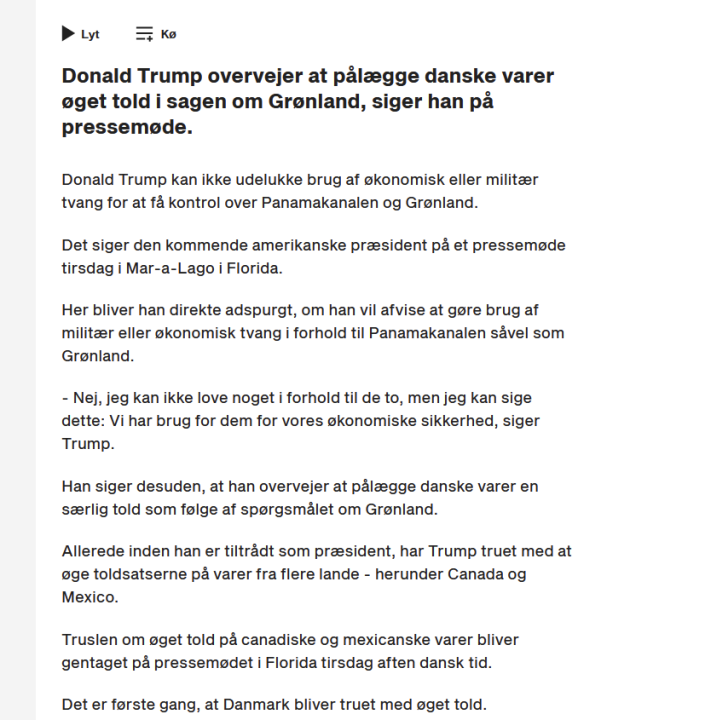 Lyt Kø

Donald Trump overvejer at pålægge danske varer øget told i sagen om Grønland, siger han på pressemøde.

Donald Trump kan ikke udelukke brug af økonomisk eller militær tvang for at få kontrol over Panamakanalen og Grønland.

Det siger den kommende amerikanske præsident på et pressemøde tirsdag i Mar-a-Lago i Florida.

Her bliver han direkte adspurgt, om han vil afvise at gøre brug af militær eller økonomisk tvang i forhold til Panamakanalen såvel som Grønland.

- Nej, jeg kan ikke love noget i forhold til de to, men jeg kan sige dette: Vi har brug for dem for vores økonomiske sikkerhed, siger Trump.

Han siger desuden, at han overvejer at pålægge danske varer en særlig told som følge af spørgsmålet om Grønland.

Allerede inden han er tiltrådt som præsident, har Trump truet med at øge toldsatserne på varer fra flere lande - herunder Canada og Mexico.

Truslen om øget told på canadiske og mexicanske varer bliver gentaget på pressemødet i Florida tirsdag aften dansk tid.

Det er første gang, at Danmark bliver truet med øget told.